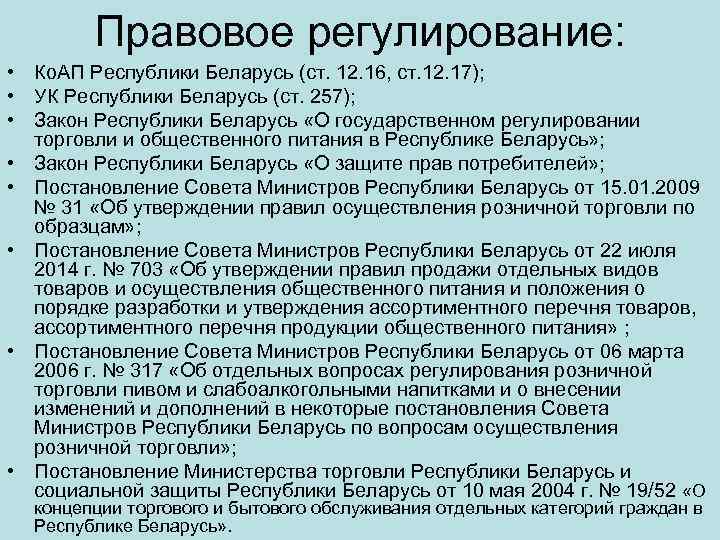 Правовое регулирование:

• КоАП Республики Беларусь (ст. 12.16, ст.12.17);
• УК Республики Беларусь (ст. 257);
• Закон Республики Беларусь «О государственном регулировании торговли и общественного питания в Республике Беларусь»;
• Закон Республики Беларусь «О защите прав потребителей»;
• Постановление Совета Министров Республики Беларусь от 15.01.2009 № 31 «Об утверждении правил осуществления розничной торговли по образцам»;
• Постановление Совета Министров Республики Беларусь от 22 июля 2014 г. № 703 «Об утверждении правил продажи отдельных видов товаров и осуществления общественного питания и положения о порядке разработки и утверждения ассортиментного перечня товаров, ассортиментного перечня продукции общественного питания» ;
• Постановление Совета Министров Республики Беларусь от 06 марта 2006 г. № 317 «Об отдельных вопросах регулирования розничной торговли пивом и слабоалкогольными напитками и о внесении изменений и дополнений в некоторые постановления Совета Министров Республики Беларусь по вопросам осуществления розничной торговли»;
• Постановление Министерства торговли Республики Беларусь и социальной защиты Республики Беларусь от 10 мая 2004 г. № 19/52 «О концепции торгового и бытового обслуживания отдельных категорий граждан в Республике Беларусь».